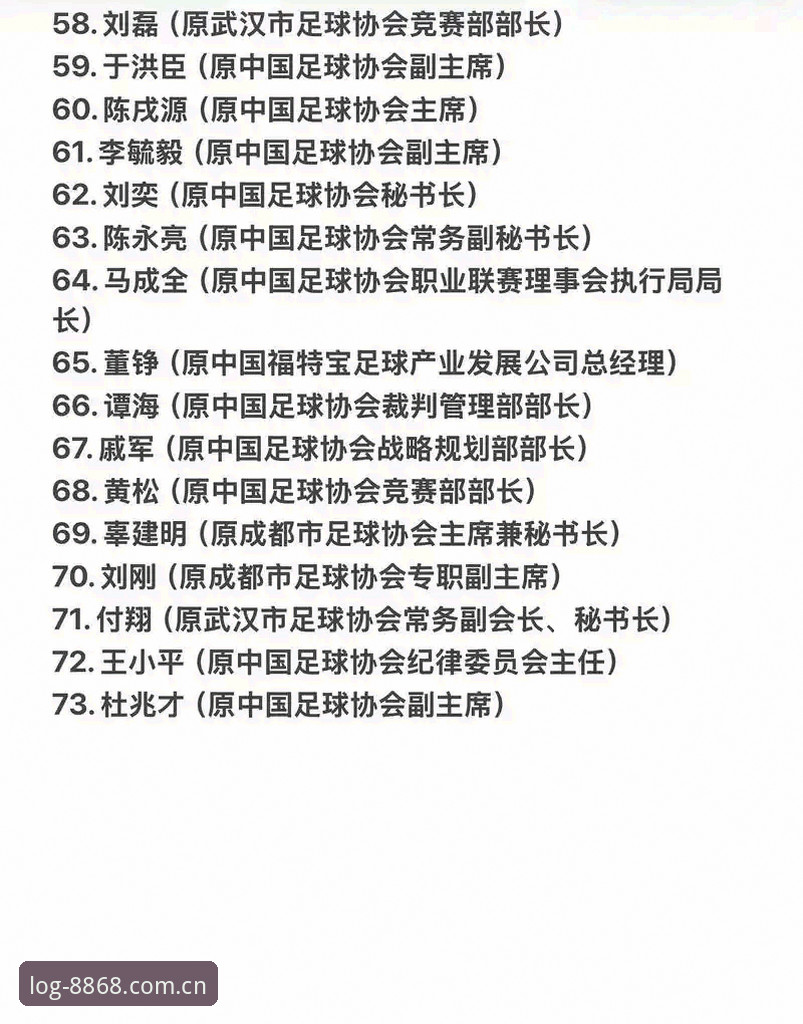 58. 刘磊（原武汉市足球协会竞赛部部长）
59. 于洪臣（原中国足球协会副主席）
60. 陈戌源（原中国足球协会主席）
61. 李毓毅（原中国足球协会副主席）
62. 刘奕（原中国足球协会秘书长）
63. 陈永亮（原中国足球协会常务副秘书长）
64. 马成全（原中国足球协会职业联赛理事会执行局局长）
65. 董铮（原中国福特宝足球产业发展公司总经理）
66. 谭海（原中国足球协会裁判管理部部长）
67. 戚军（原中国足球协会战略规划部部长）
68. 黄松（原中国足球协会竞赛部部长）
69. 辜建明（原成都市足球协会主席兼秘书长）
70. 刘刚（原成都市足球协会专职副主席）
71. 付翔（原武汉市足球协会常务副会长、秘书长）
72. 王小平（原中国足球协会纪律委员会主任）
73. 杜兆才（原中国足球协会副主席）

log-8868.com.cn